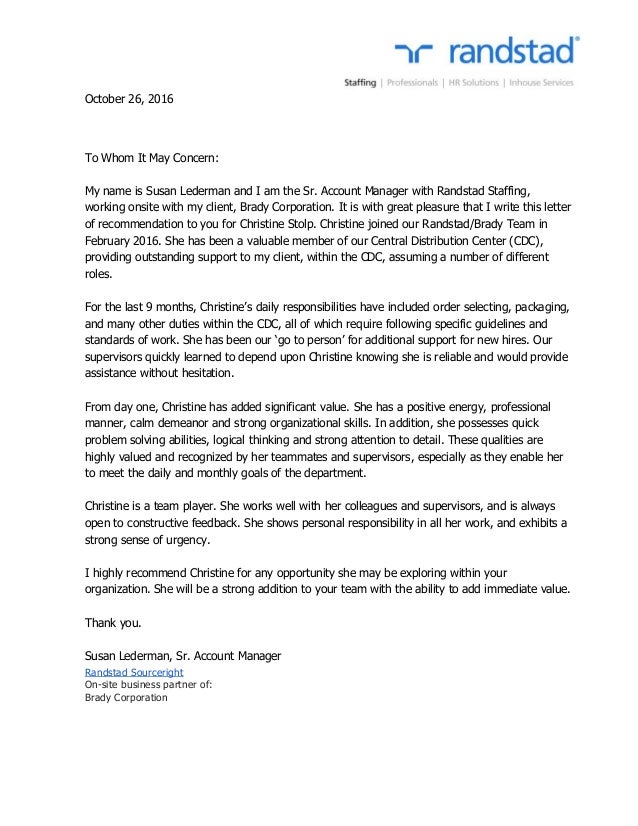 randstad

Staffing | Professionals | HR Solutions | Inhouse Services

October 26, 2016

To Whom It May Concern:

My name is Susan Lederman and I am the Sr. Account Manager with Randstad Staffing, working onsite with my client, Brady Corporation. It is with great pleasure that I write this letter of recommendation to you for Christine Stolp. Christine joined our Randstad/Brady Team in February 2016. She has been a valuable member of our Central Distribution Center (CDC), providing outstanding support to my client, within the CDC, assuming a number of different roles.

For the last 9 months, Christine's daily responsibilities have included order selecting, packaging, and many other duties within the CDC, all of which require following specific guidelines and standards of work. She has been our 'go to person' for additional support for new hires. Our supervisors quickly learned to depend upon Christine knowing she is reliable and would provide assistance without hesitation.

From day one, Christine has added significant value. She has a positive energy, professional manner, calm demeanor and strong organizational skills. In addition, she possesses quick problem solving abilities, logical thinking and strong attention to detail. These qualities are highly valued and recognized by her teammates and supervisors, especially as they enable her to meet the daily and monthly goals of the department.

Christine is a team player. She works well with her colleagues and supervisors, and is always open to constructive feedback. She shows personal responsibility in all her work, and exhibits a strong sense of urgency.

I highly recommend Christine for any opportunity she may be exploring within your organization. She will be a strong addition to your team with the ability to add immediate value.

Thank you.

Susan Lederman, Sr. Account Manager
Randstad Sourceright
On-site business partner of:
Brady Corporation